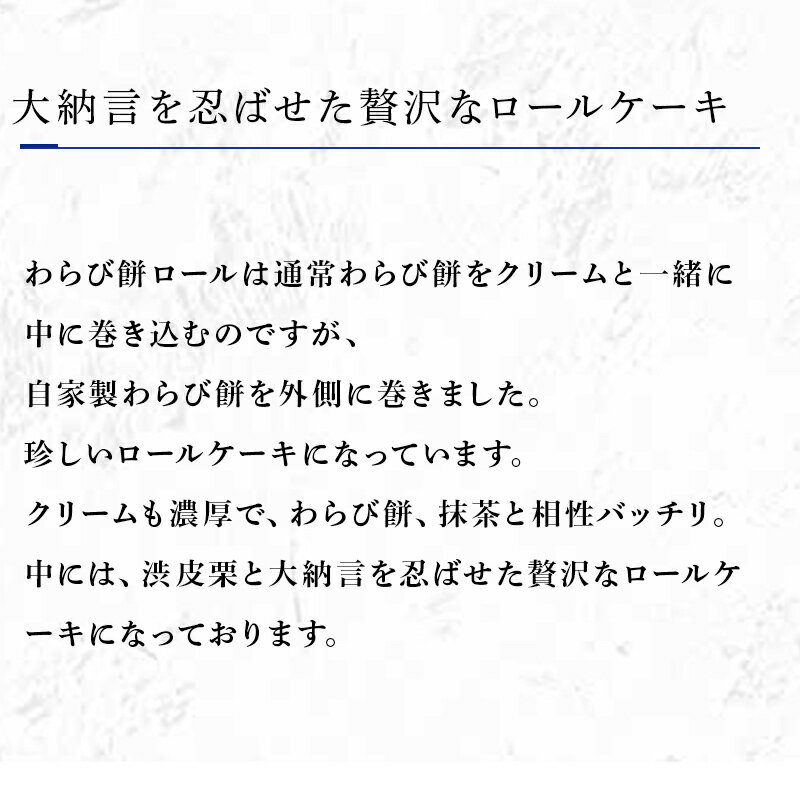 大納言を忍ばせた贅沢なロールケーキ

わらび餅ロールは通常わらび餅をクリームと一緒に中に巻き込むのですが、
自家製わらび餅を外側に巻きました。
珍しいロールケーキになっています。
クリームも濃厚で、わらび餅、抹茶と相性バッチリ。
中には、渋皮栗と大納言を忍ばせた贅沢なロールケーキになっております。